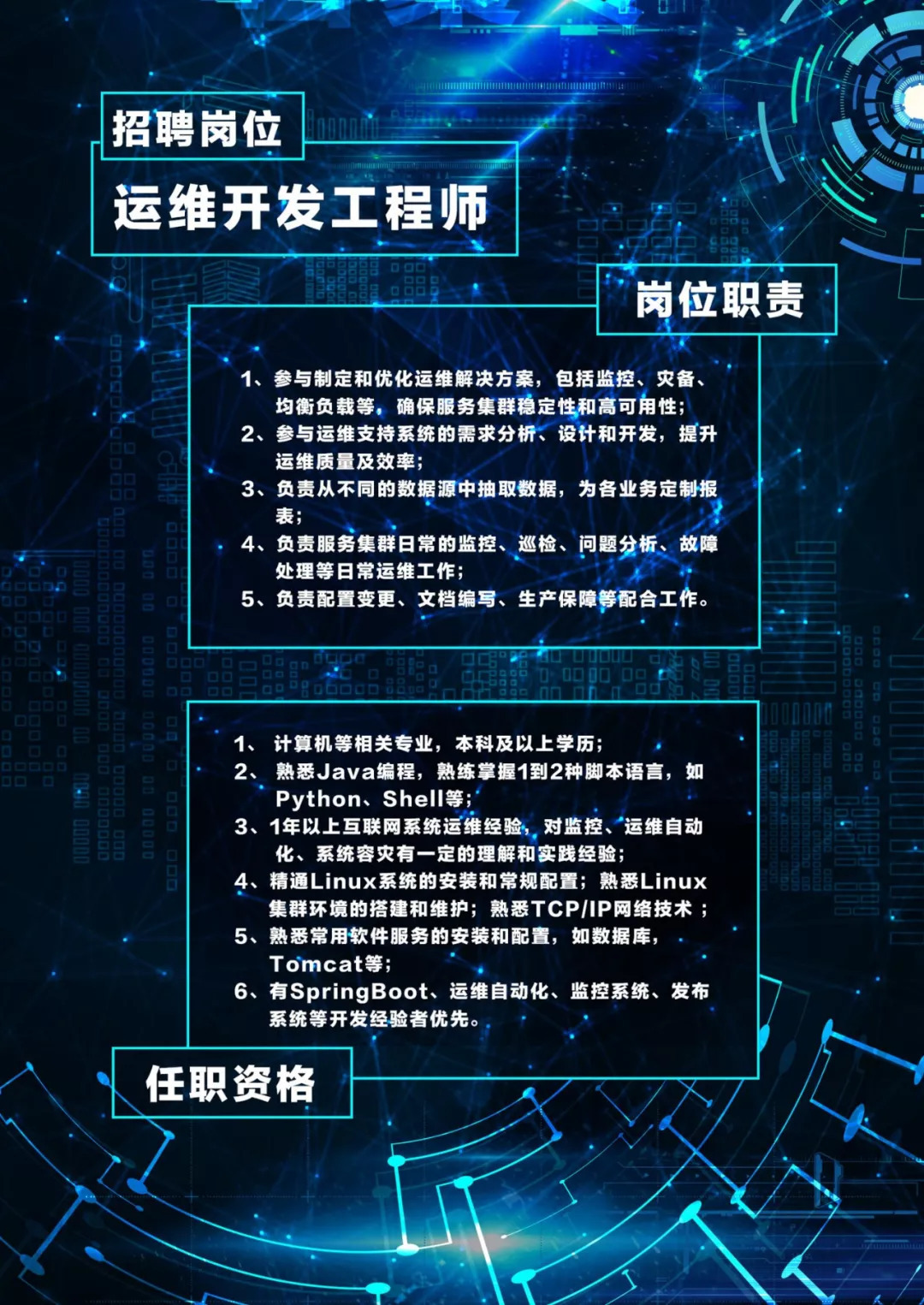 招聘岗位

运维开发工程师

岗位职责

1、参与制定和优化运维解决方案，包括监控、灾备、均衡负载等，确保服务集群稳定性和高可用性；
2、参与运维支持系统的需求分析、设计和开发，提升运维质量及效率；
3、负责从不同的数据源中抽取数据，为各业务定制报表；
4、负责服务集群日常的监控、巡检、问题分析、故障处理等日常运维工作；
5、负责配置变更、文档编写、生产保障等配合工作。

1、计算机等相关专业，本科及以上学历；
2、熟悉Java编程，熟练掌握1到2种脚本语言，如Python、Shell等；
3、1年以上互联网系统运维经验，对监控、运维自动化、系统容灾有一定的理解和实践经验；
4、精通Linux系统的安装和常规配置；熟悉Linux集群环境的搭建和维护；熟悉TCP/IP网络技术；
5、熟悉常用软件服务的安装和配置，如数据库，Tomcat等；
6、有SpringBoot、运维自动化、监控系统、发布系统等开发经验者优先。

任职资格